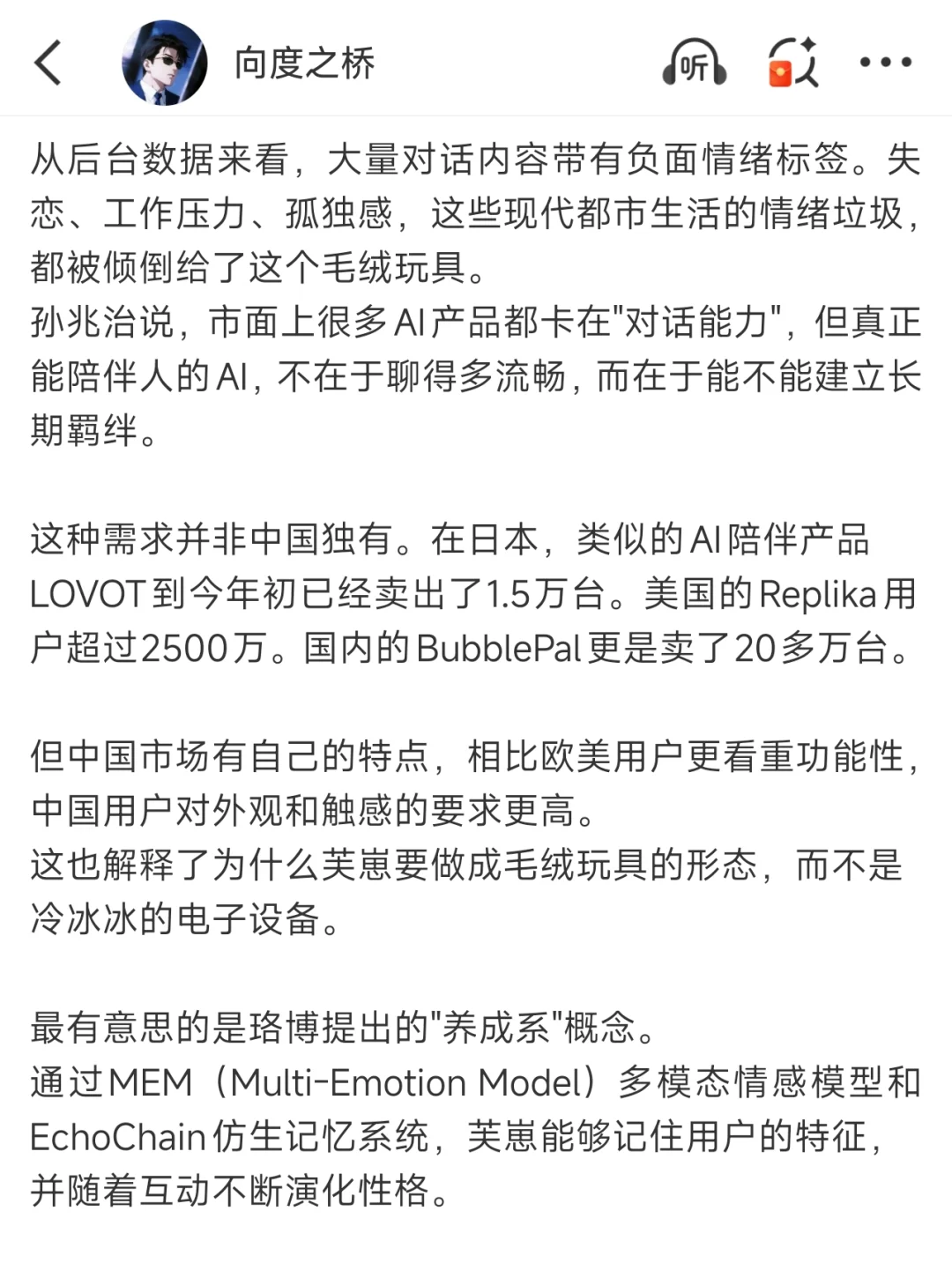 向度之桥

听

从后台数据来看，大量对话内容带有负面情绪标签。失恋、工作压力、孤独感，这些现代都市生活的情绪垃圾，都被倾倒给了这个毛绒玩具。
孙兆治说，市面上很多AI产品都卡在"对话能力"，但真正能陪伴人的AI，不在于聊得多流畅，而在于能不能建立长期羁绊。

这种需求并非中国独有。在日本，类似的AI陪伴产品LOVOT到今年初已经卖出了1.5万台。美国的Replika用户超过2500万。国内的BubblePal更是卖了20多万台。

但中国市场有自己的特点，相比欧美用户更看重功能性，中国用户对外观和触感的要求更高。
这也解释了为什么芙崽要做成毛绒玩具的形态，而不是冷冰冰的电子设备。

最有意思的是珞博提出的"养成系"概念。
通过MEM（Multi-Emotion Model）多模态情感模型和EchoChain仿生记忆系统，芙崽能够记住用户的特征，并随着互动不断演化性格。